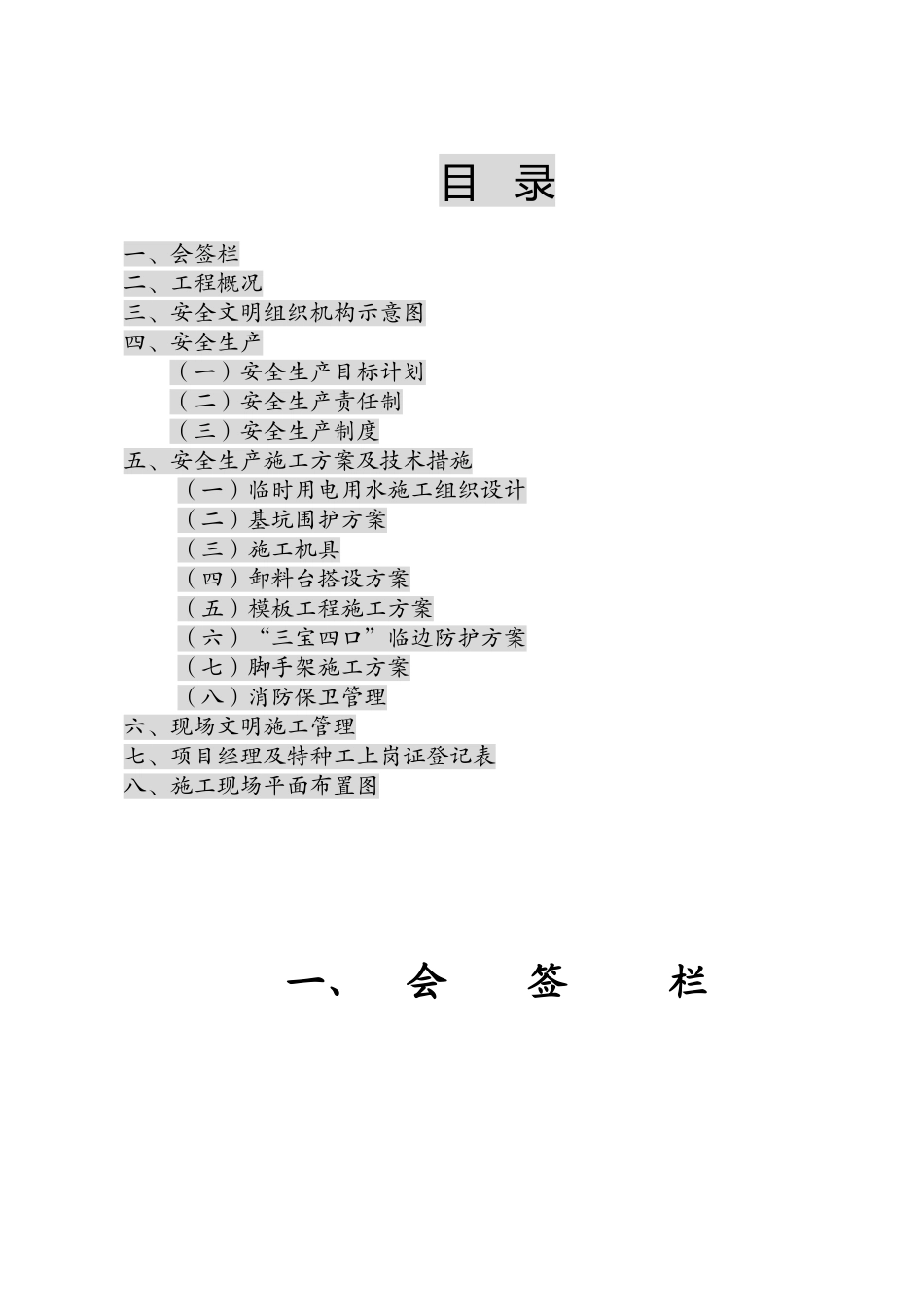 目 录

一、会签栏
二、工程概况
三、安全文明组织机构示意图
四、安全生产
（一）安全生产目标计划
（二）安全生产责任制
（三）安全生产制度
五、安全生产施工方案及技术措施
（一）临时用电用水施工组织设计
（二）基坑围护方案
（三）施工机具
（四）卸料台搭设方案
（五）模板工程施工方案
（六）“三宝四口”临边防护方案
（七）脚手架施工方案
（八）消防保卫管理
六、现场文明施工管理
七、项目经理及特种工上岗证登记表
八、施工现场平面布置图

一、 会 签 栏